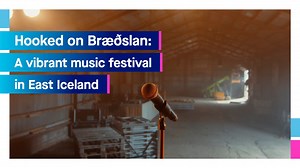 Hooked on Bræðslan:
A vibrant music festival
in East Iceland